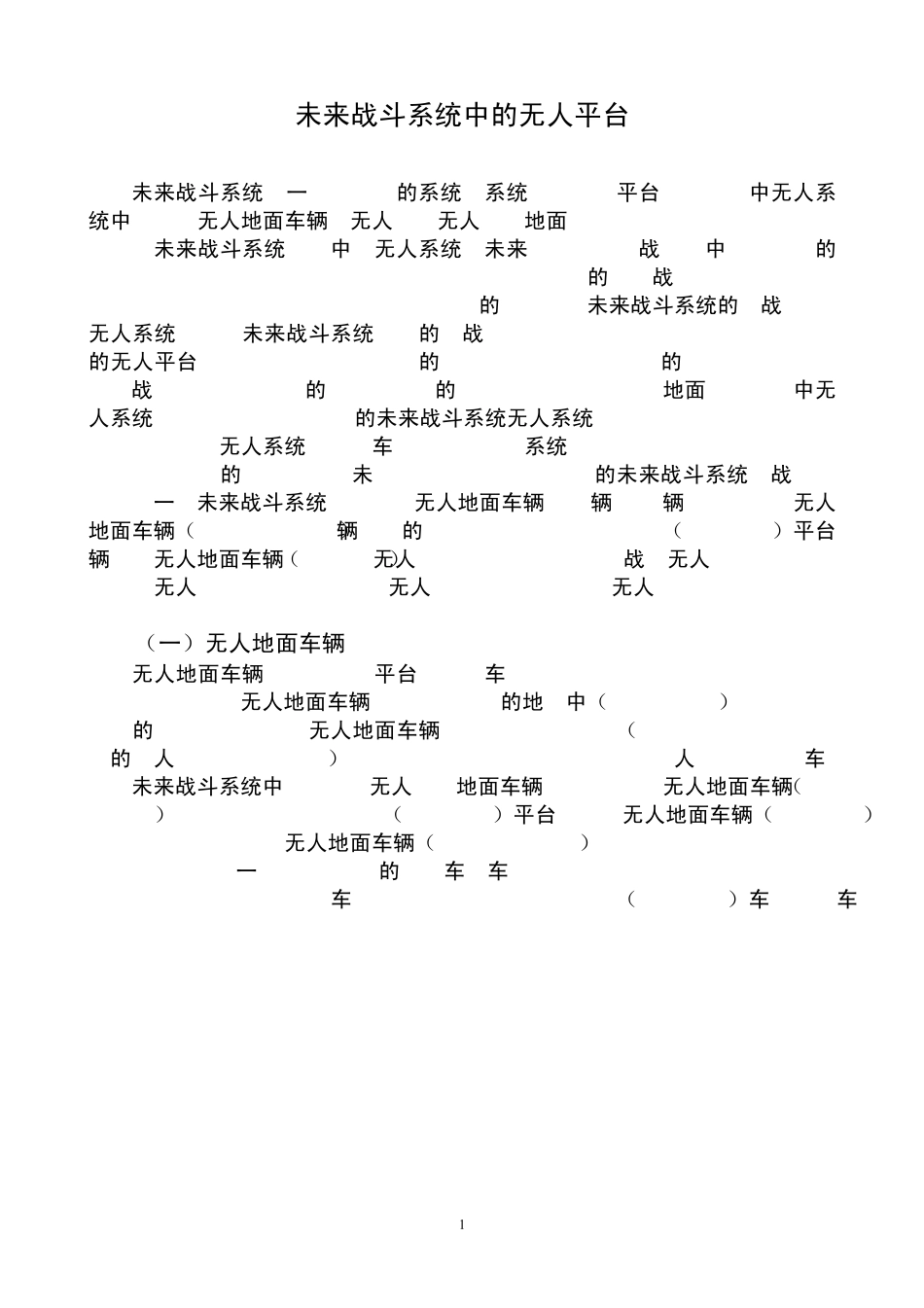 未来战斗系统中的无人平台

未来战斗系统 一 的系统 系统 平台 中无人系统中 无人地面车辆 无人 无人 地面 未来战斗系统 中 无人系统 未来 战 中 的 的 战 的 未来战斗系统的 战 无人系统 未来战斗系统 的 战 的无人平台 的 的 战 的 的 地面 中无人系统 的未来战斗系统无人系统 无人系统 车 系统 的 未 的未来战斗系统 战 一 未来战斗系统 无人地面车辆 辆 辆 无人地面车辆（ 辆 的 （ ）平台 辆 无人地面车辆（ 无人 战 无人 无人 无人 无人

（一）无人地面车辆

无人地面车辆 平台 车 无人地面车辆 的地 中（ ） 的 无人地面车辆 （ 的 人 ） 人 车 未来战斗系统中 无人 地面车辆 无人地面车辆（ ） （ ）平台 无人地面车辆（ ） 无人地面车辆（ ） 一 的 车 车 车 （ ）车 车

1